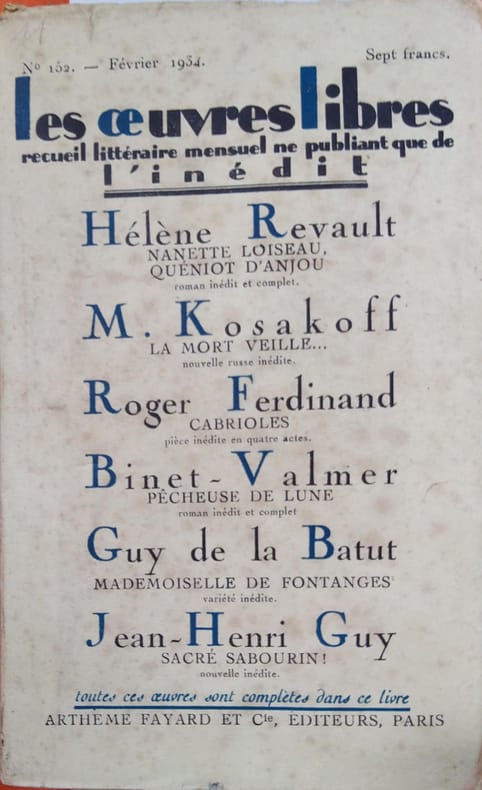 No 152. — Février 1934.

Sept francs.

les œuvres libres
recueil littéraire mensuel ne publiant que de
l'inédit

Hélène Revault
NANETTE LOISEAU, QUÉNIOT D'ANJOU
roman inédit et complet.

M. Kosakoff
LA MORT VEILLE...
nouvelle russe inédite.

Roger Ferdinand
CABRIOLES
pièce inédite en quatre actes.

Binet-Valmer
PÊCHEUSE DE LUNE
roman inédit et complet

Guy de la Batut
MADEMOISELLE DE FONTANGES
variété inédite.

Jean-Henri Guy
SACRÉ SABOURIN!
nouvelle inédite.

toutes ces œuvres sont complètes dans ce livre

ARTHÈME FAYARD ET Cie, ÉDITEURS, PARIS